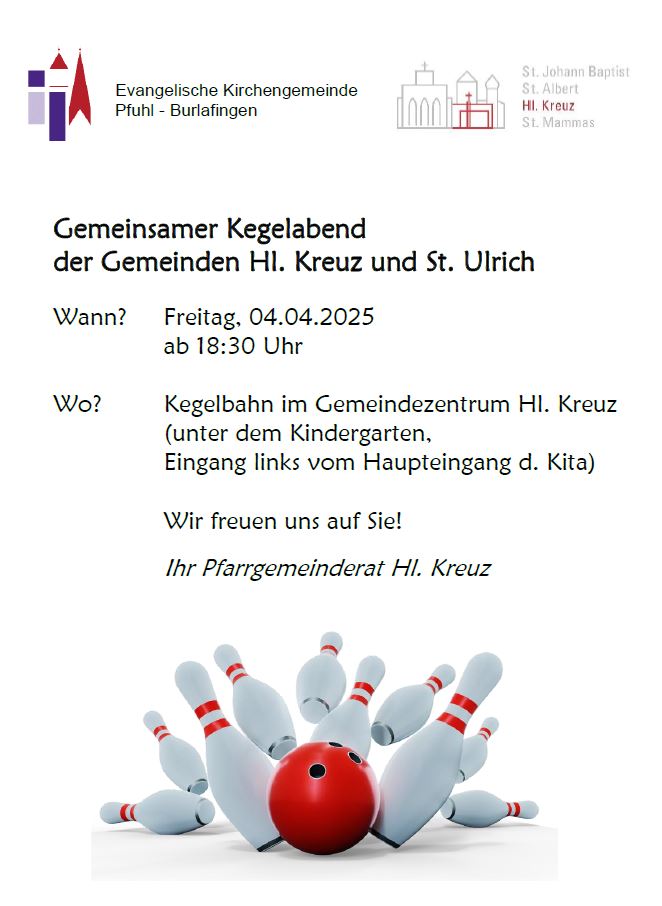 Evangelische Kirchengemeinde
Pfuhl - Burlafingen

St. Johann Baptist
St. Albert
Hl. Kreuz
St. Mammas

Gemeinsamer Kegelabend
der Gemeinden Hl. Kreuz und St. Ulrich

Wann? Freitag, 04.04.2025
ab 18:30 Uhr

Wo? Kegelbahn im Gemeindezentrum Hl. Kreuz
(unter dem Kindergarten,
Eingang links vom Haupteingang d. Kita)

Wir freuen uns auf Sie!

Ihr Pfarrgemeinderat Hl. Kreuz